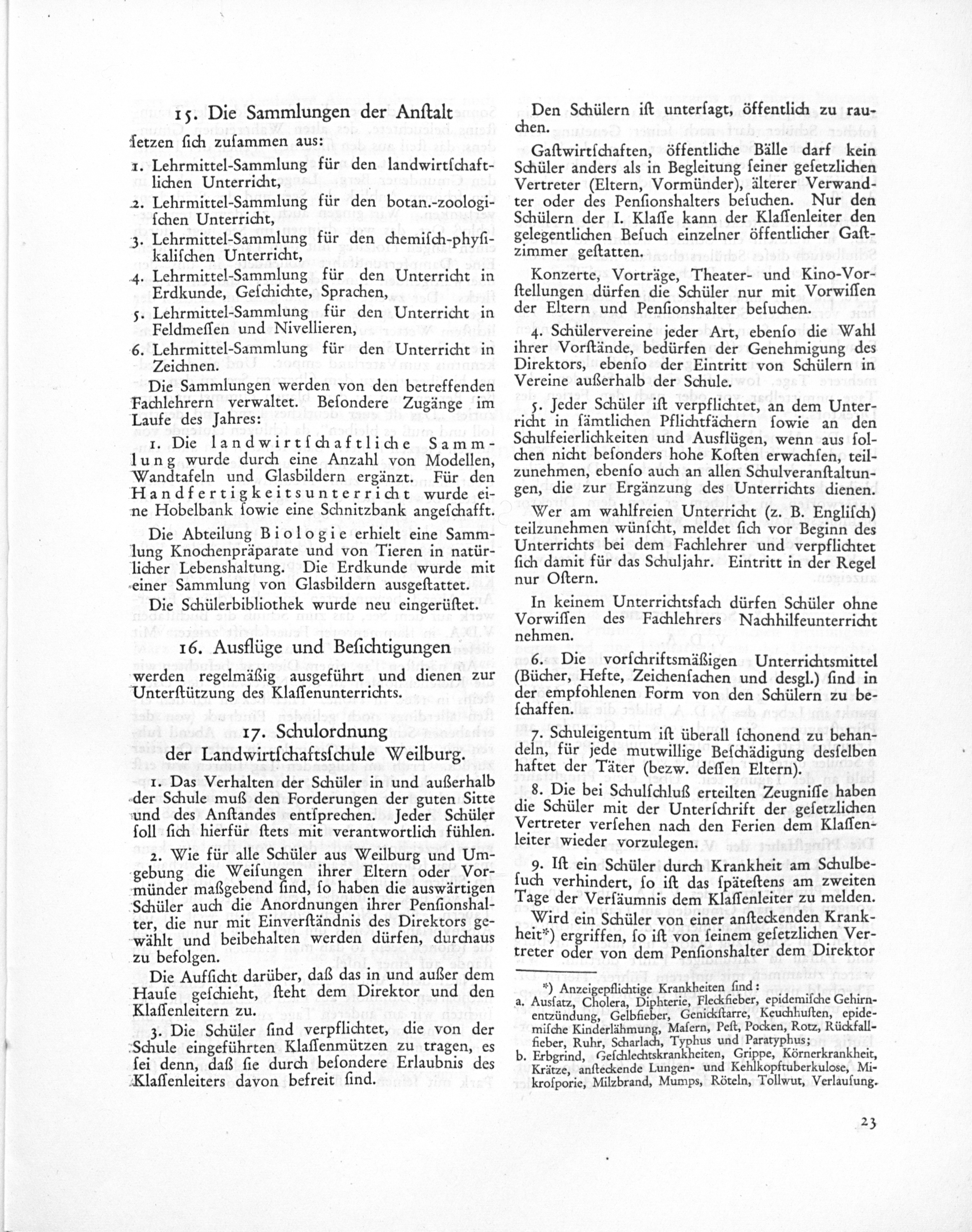 15. Die Sammlungen der Anſtalt

ſetzen ſich zuſammen aus:

1. Lehrmittel-Sammlung für den landwirtſchaftlichen Unterricht,

2. Lehrmittel-Sammlung für den botan.-zoologiſchen Unterricht,

3. Lehrmittel-Sammlung für den chemiſch-phyſikaliſchen Unterricht,

4. Lehrmittel-Sammlung für den Unterricht in Erdkunde, Geſchichte, Sprachen,

5. Lehrmittel-Sammlung für den Unterricht in Feldmeſſen und Nivellieren,

6. Lehrmittel-Sammlung für den Unterricht in Zeichnen.

Die Sammlungen werden von den betreffenden Fachlehrern verwaltet. Beſondere Zugänge im Laufe des Jahres:

1. Die landwirtſchaftliche Sammlung wurde durch eine Anzahl von Modellen, Wandtafeln und Glasbildern ergänzt. Für den Handfertigkeitsunterricht wurde eine Hobelbank ſowie eine Schnitzbank angeſchafft.

Die Abteilung Biologie erhielt eine Sammlung Knochenpräparate und von Tieren in natürlicher Lebenshaltung. Die Erdkunde wurde mit einer Sammlung von Glasbildern ausgeſtattet.

Die Schülerbibliothek wurde neu eingerüſtet.

16. Ausflüge und Beſichtigungen

werden regelmäßig ausgeführt und dienen zur Unterſtützung des Klaſſenunterrichts.

17. Schulordnung
der Landwirtſchaftsſchule Weilburg.

1. Das Verhalten der Schüler in und außerhalb der Schule muß den Forderungen der guten Sitte und des Anſtandes entſprechen. Jeder Schüler ſoll ſich hierfür ſtets mit verantwortlich fühlen.

2. Wie für alle Schüler aus Weilburg und Umgebung die Weiſungen ihrer Eltern oder Vormünder maßgebend ſind, ſo haben die auswärtigen Schüler auch die Anordnungen ihrer Penſionshalter, die nur mit Einverſtändnis des Direktors gewählt und beibehalten werden dürfen, durchaus zu befolgen.

Die Aufſicht darüber, daß das in und außer dem Hauſe geſchieht, ſteht dem Direktor und den Klaſſenleitern zu.

3. Die Schüler ſind verpflichtet, die von der Schule eingeführten Klaſſenmützen zu tragen, es ſei denn, daß ſie durch beſondere Erlaubnis des Klaſſenleiters davon befreit ſind.

Den Schülern iſt unterſagt, öffentlich zu rauchen.

Gaſtwirtſchaften, öffentliche Bälle darf kein Schüler anders als in Begleitung ſeiner geſetzlichen Vertreter (Eltern, Vormünder), älterer Verwandter oder des Penſionshalters beſuchen. Nur den Schülern der I. Klaſſe kann der Klaſſenleiter den gelegentlichen Beſuch einzelner öffentlicher Gaſtzimmer geſtatten.

Konzerte, Vorträge, Theater- und Kino-Vorſtellungen dürfen die Schüler nur mit Vorwiſſen der Eltern und Penſionshalter beſuchen.

4. Schülervereine jeder Art, ebenſo die Wahl ihrer Vorſtände, bedürfen der Genehmigung des Direktors, ebenſo der Eintritt von Schülern in Vereine außerhalb der Schule.

5. Jeder Schüler iſt verpflichtet, an dem Unterricht in ſämtlichen Pflichtfächern ſowie an den Schulfeierlichkeiten und Ausflügen, wenn aus ſolchen nicht beſonders hohe Koſten erwachſen, teilzunehmen, ebenſo auch an allen Schulveranſtaltungen, die zur Ergänzung des Unterrichts dienen.

Wer am wahlfreien Unterricht (z. B. Engliſch) teilzunehmen wünſcht, meldet ſich vor Beginn des Unterrichts bei dem Fachlehrer und verpflichtet ſich damit für das Schuljahr. Eintritt in der Regel nur Oſtern.

In keinem Unterrichtsfach dürfen Schüler ohne Vorwiſſen des Fachlehrers Nachhilfeunterricht nehmen.

6. Die vorſchriftsmäßigen Unterrichtsmittel (Bücher, Hefte, Zeichenſachen und desgl.) ſind in der empfohlenen Form von den Schülern zu beſchaffen.

7. Schuleigentum iſt überall ſchonend zu behandeln, für jede mutwillige Beſchädigung desſelben haftet der Täter (bezw. deſſen Eltern).

8. Die bei Schulſchluß erteilten Zeugniſſe haben die Schüler mit der Unterſchrift der geſetzlichen Vertreter verſehen nach den Ferien dem Klaſſenleiter wieder vorzulegen.

9. Iſt ein Schüler durch Krankheit am Schulbeſuch verhindert, ſo iſt das ſpäteſtens am zweiten Tage der Verſäumnis dem Klaſſenleiter zu melden.

Wird ein Schüler von einer anſteckenden Krankheit*) ergriffen, ſo iſt von ſeinem geſetzlichen Vertreter oder von dem Penſionshalter dem Direktor

*) Anzeigepflichtige Krankheiten ſind:
a. Ausſatz, Cholera, Diphterie, Fleckfieber, epidemiſche Gehirnentzündung, Gelbfieber, Genickſtarre, Keuchhuſten, epidemiſche Kinderlähmung, Maſern, Peſt, Pocken, Rotz, Rückfallfieber, Ruhr, Scharlach, Typhus und Paratyphus;
b. Erbgrind, Geſchlechtskrankheiten, Grippe, Körnerkrankheit, Krätze, anſteckende Lungen- und Kehlkopftuberkuloſe, Mikroſporie, Milzbrand, Mumps, Röteln, Tollwut, Verlauſung.

23